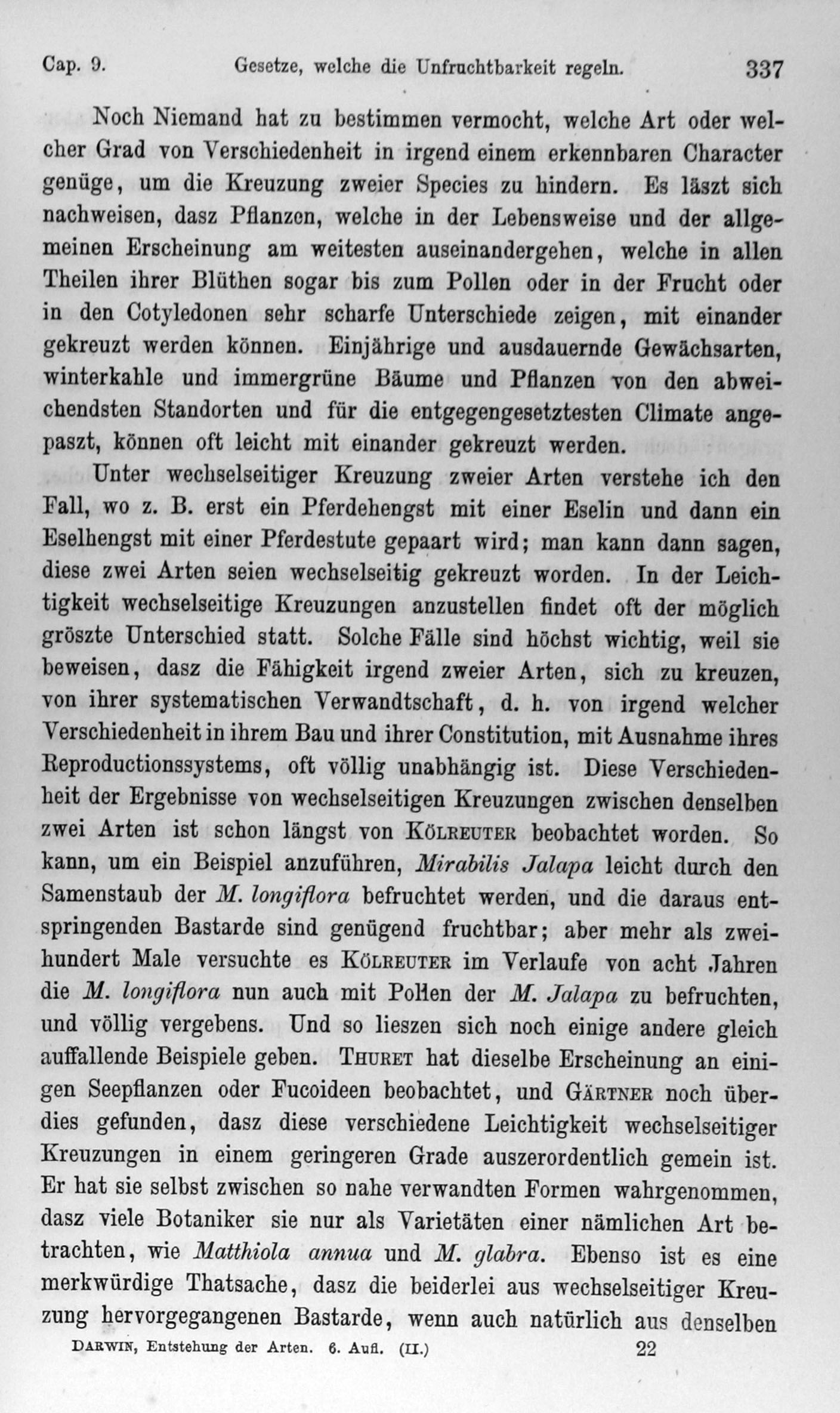 Cap. 9. Gesetze, welche die Unfruchtbarkeit regeln. 337

Noch Niemand hat zu bestimmen vermocht, welche Art oder welcher Grad von Verschiedenheit in irgend einem erkennbaren Character genüge, um die Kreuzung zweier Species zu hindern. Es läszt sich nachweisen, dasz Pflanzen, welche in der Lebensweise und der allgemeinen Erscheinung am weitesten auseinandergehen, welche in allen Theilen ihrer Blüthen sogar bis zum Pollen oder in der Frucht oder in den Cotyledonen sehr scharfe Unterschiede zeigen, mit einander gekreuzt werden können. Einjährige und ausdauernde Gewächsarten, winterkahle und immergrüne Bäume und Pflanzen von den abweichendsten Standorten und für die entgegengesetztesten Climate angepaszt, können oft leicht mit einander gekreuzt werden.

Unter wechselseitiger Kreuzung zweier Arten verstehe ich den Fall, wo z. B. erst ein Pferdehengst mit einer Eselin und dann ein Eselhengst mit einer Pferdestute gepaart wird; man kann dann sagen, diese zwei Arten seien wechselseitig gekreuzt worden. In der Leichtigkeit wechselseitige Kreuzungen anzustellen findet oft der möglich gröszte Unterschied statt. Solche Fälle sind höchst wichtig, weil sie beweisen, dasz die Fähigkeit irgend zweier Arten, sich zu kreuzen, von ihrer systematischen Verwandtschaft, d. h. von irgend welcher Verschiedenheit in ihrem Bau und ihrer Constitution, mit Ausnahme ihres Reproductionssystems, oft völlig unabhängig ist. Diese Verschiedenheit der Ergebnisse von wechselseitigen Kreuzungen zwischen denselben zwei Arten ist schon längst von Kölreuter beobachtet worden. So kann, um ein Beispiel anzuführen, Mirabilis Jalapa leicht durch den Samenstaub der M. longiflora befruchtet werden, und die daraus entspringenden Bastarde sind genügend fruchtbar; aber mehr als zweihundert Male versuchte es Kölreuter im Verlaufe von acht Jahren die M. longiflora nun auch mit Pollen der M. Jalapa zu befruchten, und völlig vergebens. Und so lieszen sich noch einige andere gleich auffallende Beispiele geben. Thuret hat dieselbe Erscheinung an einigen Seepflanzen oder Fucoideen beobachtet, und Gärtner noch überdies gefunden, dasz diese verschiedene Leichtigkeit wechselseitiger Kreuzungen in einem geringeren Grade auszerordentlich gemein ist. Er hat sie selbst zwischen so nahe verwandten Formen wahrgenommen, dasz viele Botaniker sie nur als Varietäten einer nämlichen Art betrachten, wie Matthiola annua und M. glabra. Ebenso ist es eine merkwürdige Thatsache, dasz die beiderlei aus wechselseitiger Kreuzung hervorgegangenen Bastarde, wenn auch natürlich aus denselben

Darwin, Entstehung der Arten. 6. Aufl. (II.) 22